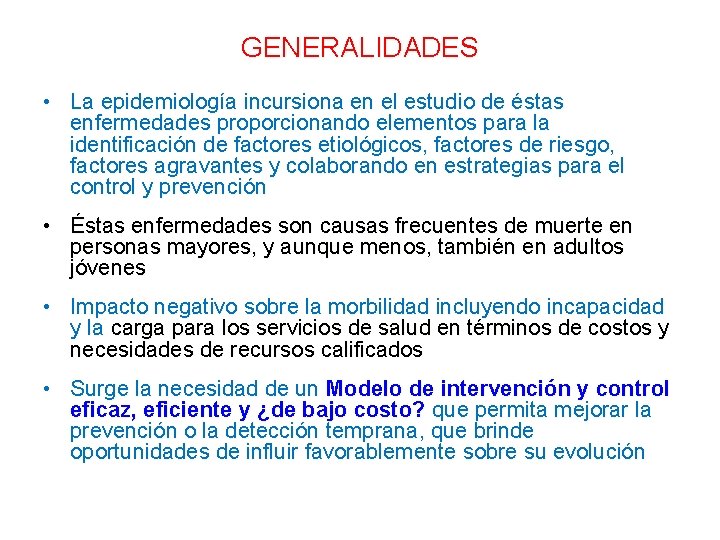 GENERALIDADES

• La epidemiología incursiona en el estudio de éstas enfermedades proporcionando elementos para la identificación de factores etiológicos, factores de riesgo, factores agravantes y colaborando en estrategias para el control y prevención

• Éstas enfermedades son causas frecuentes de muerte en personas mayores, y aunque menos, también en adultos jóvenes

• Impacto negativo sobre la morbilidad incluyendo incapacidad y la carga para los servicios de salud en términos de costos y necesidades de recursos calificados

• Surge la necesidad de un Modelo de intervención y control eficaz, eficiente y ¿de bajo costo? que permita mejorar la prevención o la detección temprana, que brinde oportunidades de influir favorablemente sobre su evolución